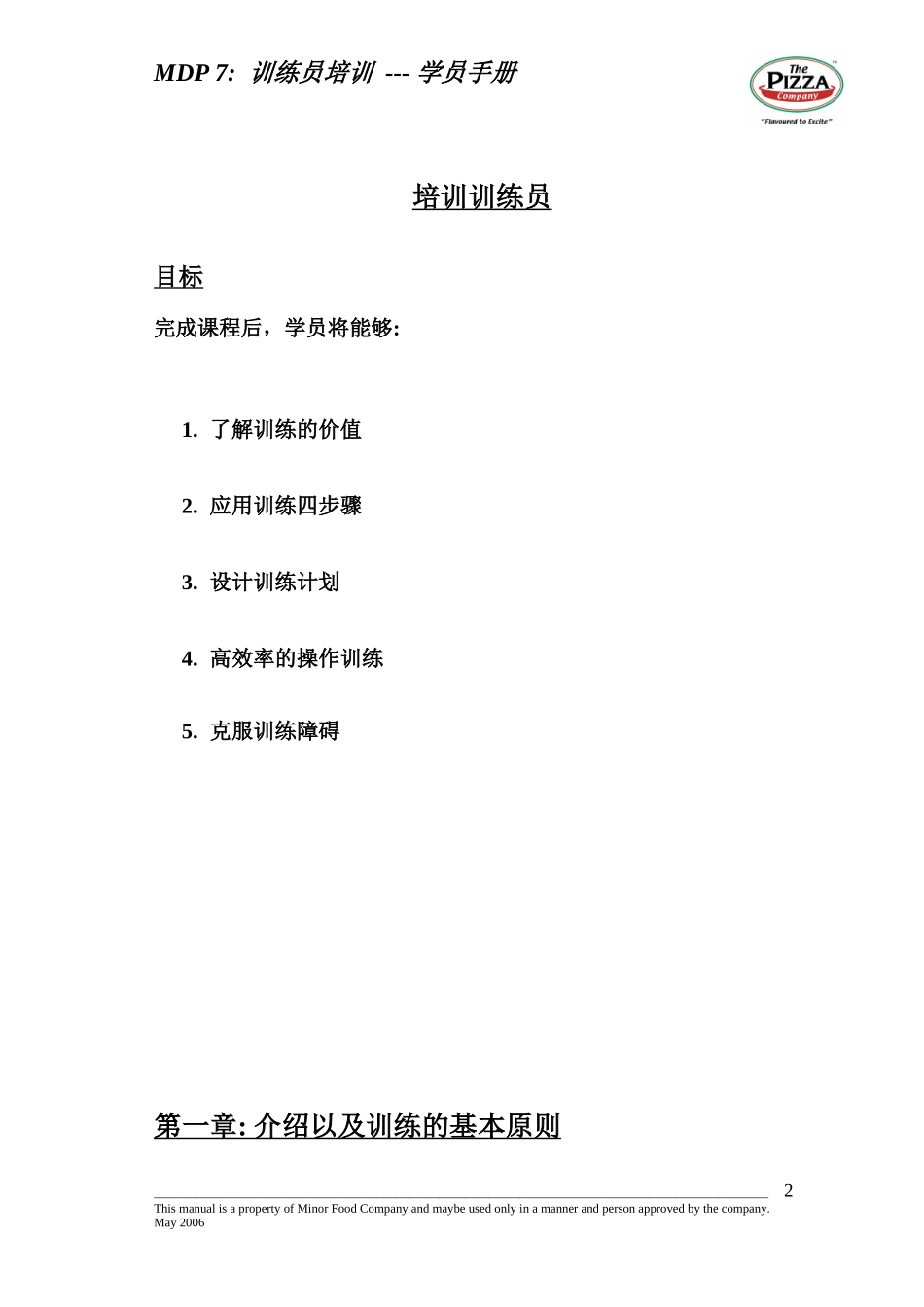 MDP 7: 训练员培训 --- 学员手册

The PIZZA Company
"Flavoured to Excite"

培训训练员

目标

完成课程后，学员将能够:

1. 了解训练的价值

2. 应用训练四步骤

3. 设计训练计划

4. 高效率的操作训练

5. 克服训练障碍

第一章: 介绍以及训练的基本原则

2

This manual is a property of Minor Food Company and maybe used only in a manner and person approved by the company.
May 2006